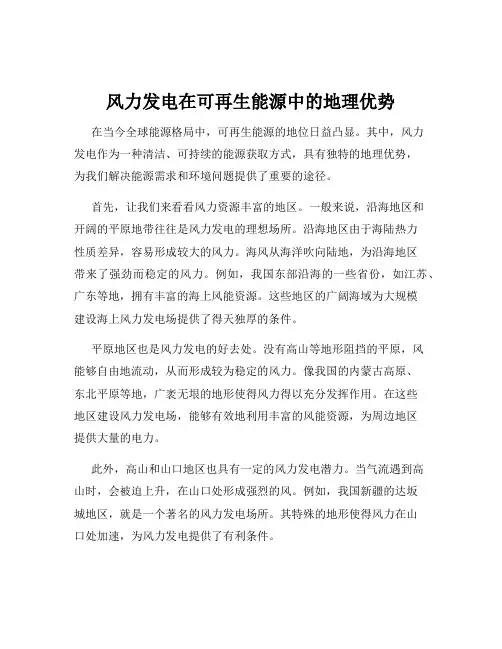 风力发电在可再生能源中的地理优势

在当今全球能源格局中，可再生能源的地位日益凸显。其中，风力发电作为一种清洁、可持续的能源获取方式，具有独特的地理优势，为我们解决能源需求和环境问题提供了重要的途径。

首先，让我们来看看风力资源丰富的地区。一般来说，沿海地区和开阔的平原地带往往是风力发电的理想场所。沿海地区由于海陆热力性质差异，容易形成较大的风力。海风从海洋吹向陆地，为沿海地区带来了强劲而稳定的风力。例如，我国东部沿海的一些省份，如江苏、广东等地，拥有丰富的海上风能资源。这些地区的广阔海域为大规模建设海上风力发电场提供了得天独厚的条件。

平原地区也是风力发电的好去处。没有高山等地形阻挡的平原，风能够自由地流动，从而形成较为稳定的风力。像我国的内蒙古高原、东北平原等地，广袤无垠的地形使得风力得以充分发挥作用。在这些地区建设风力发电场，能够有效地利用丰富的风能资源，为周边地区提供大量的电力。

此外，高山和山口地区也具有一定的风力发电潜力。当气流遇到高山时，会被迫上升，在山口处形成强烈的风。例如，我国新疆的达坂城地区，就是一个著名的风力发电场所。其特殊的地形使得风力在山口处加速，为风力发电提供了有利条件。